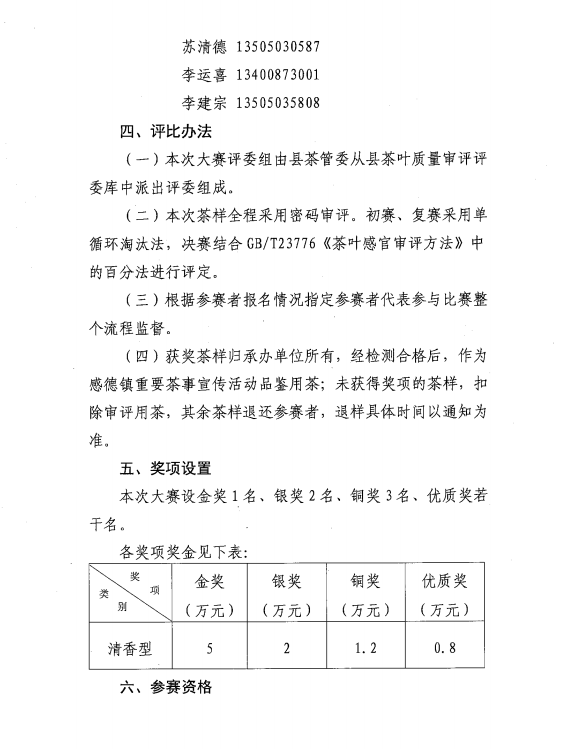 苏清德 13505030587

李运喜 13400873001

李建宗 13505035808

四、评比办法

（一）本次大赛评委组由县茶管委从县茶叶质量审评评委库中派出评委组成。

（二）本次茶样全程采用密码审评。初赛、复赛采用单循环淘汰法，决赛结合 GB/T23776《茶叶感官审评方法》中的百分法进行评定。

（三）根据参赛者报名情况指定参赛者代表参与比赛整个流程监督。

（四）获奖茶样归承办单位所有，经检测合格后，作为感德镇重要茶事宣传活动品鉴用茶；未获得奖项的茶样，扣除审评用茶，其余茶样退还参赛者，退样具体时间以通知为准。

五、奖项设置

本次大赛设金奖 1 名、银奖 2 名、铜奖 3 名、优质奖若干名。

各奖项奖金见下表：

| 奖项 类别 | 金奖（万元） | 银奖（万元） | 铜奖（万元） | 优质奖（万元） |
|---|---|---|---|---|
| 清香型 | 5 | 2 | 1.2 | 0.8 |

六、参赛资格